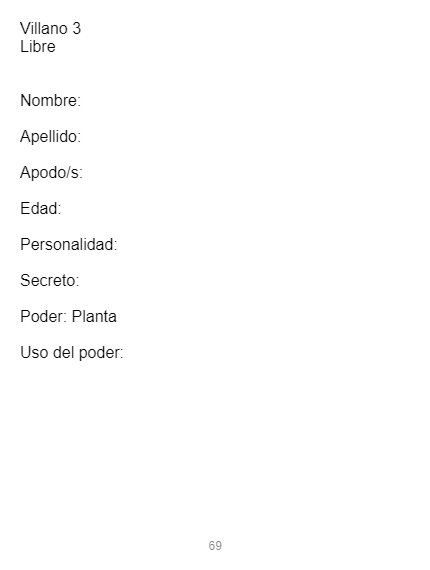 Villano 3
Libre

Nombre:

Apellido:

Apodo/s:

Edad:

Personalidad:

Secreto:

Poder: Planta

Uso del poder:

69